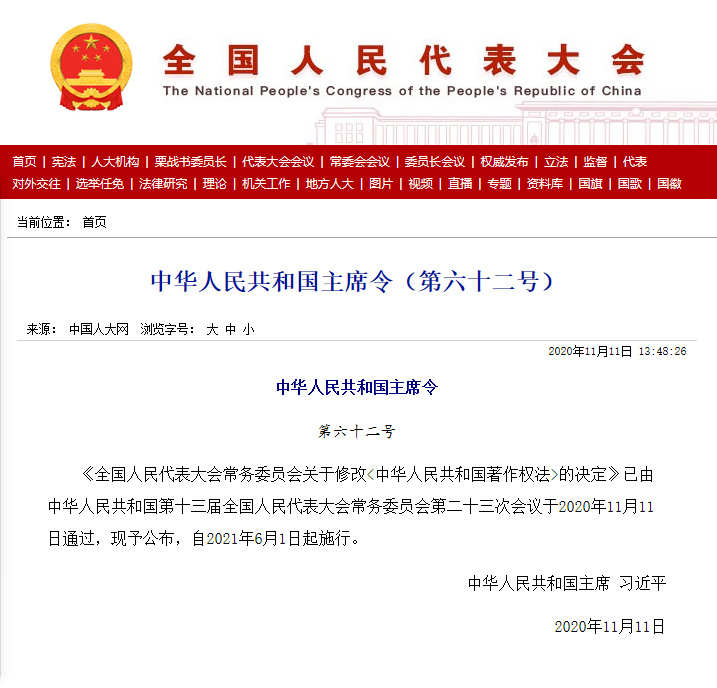 全国人民代表大会
The National People's Congress of the People's Republic of China

首页 | 宪法 | 人大机构 | 栗战书委员长 | 代表大会会议 | 常委会会议 | 委员长会议 | 权威发布 | 立法 | 监督 | 代表
对外交往 | 选举任免 | 法律研究 | 理论 | 机关工作 | 地方人大 | 图片 | 视频 | 直播 | 专题 | 资料库 | 国旗 | 国歌 | 国徽

当前位置： 首页

中华人民共和国主席令（第六十二号）

来源： 中国人大网 浏览字号： 大 中 小

2020年11月11日 13:48:26

中华人民共和国主席令

第六十二号

《全国人民代表大会常务委员会关于修改<中华人民共和国著作权法>的决定》已由中华人民共和国第十三届全国人民代表大会常务委员会第二十三次会议于2020年11月11日通过，现予公布，自2021年6月1日起施行。

中华人民共和国主席 习近平

2020年11月11日